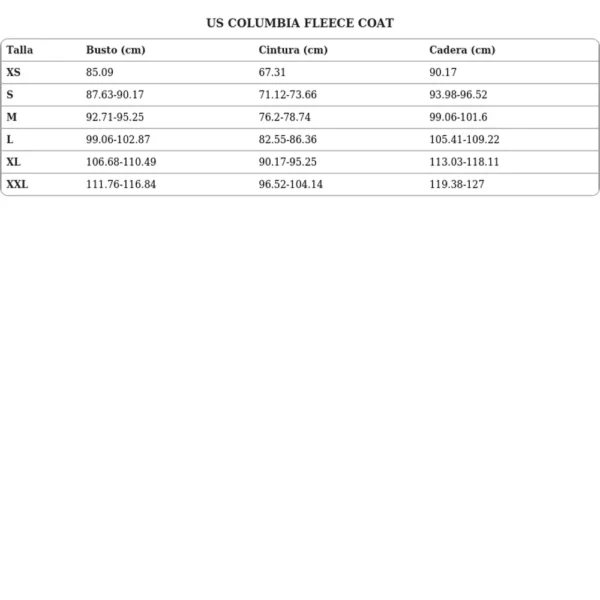 US COLUMBIA FLEECE COAT

| Talla | Busto (cm) | Cintura (cm) | Cadera (cm) |
|---|---|---|---|
| XS | 85.09 | 67.31 | 90.17 |
| S | 87.63-90.17 | 71.12-73.66 | 93.98-96.52 |
| M | 92.71-95.25 | 76.2-78.74 | 99.06-101.6 |
| L | 99.06-102.87 | 82.55-86.36 | 105.41-109.22 |
| XL | 106.68-110.49 | 90.17-95.25 | 113.03-118.11 |
| XXL | 111.76-116.84 | 96.52-104.14 | 119.38-127 |